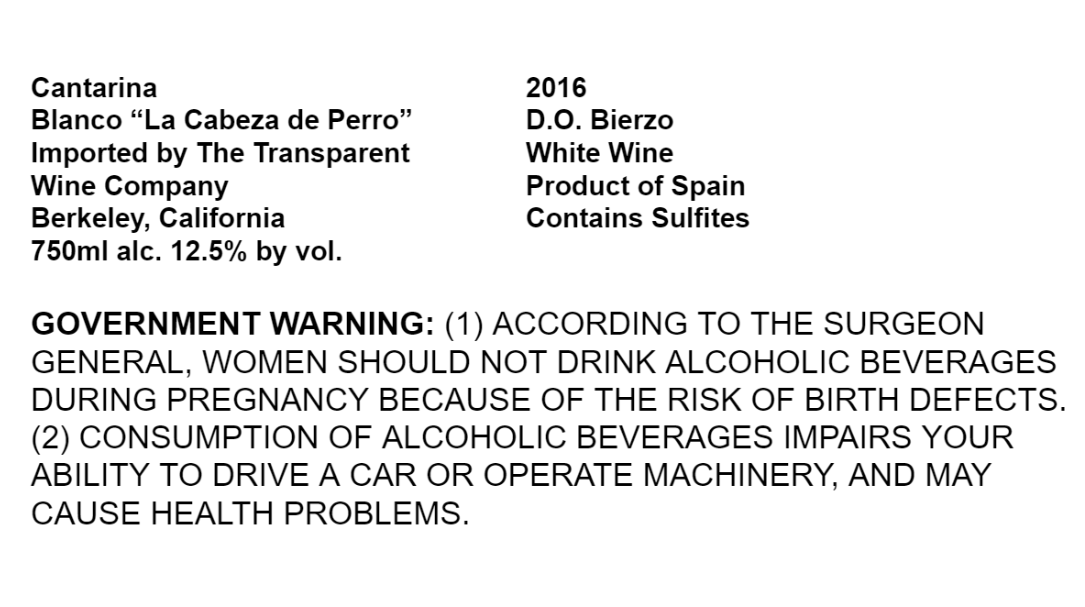 Cantarina
Blanco "La Cabeza de Perro"
Imported by The Transparent
Wine Company
Berkeley, California
750ml alc. 12.5% by vol.

2016
D.O. Bierzo
White Wine
Product of Spain
Contains Sulfites

GOVERNMENT WARNING: (1) ACCORDING TO THE SURGEON GENERAL, WOMEN SHOULD NOT DRINK ALCOHOLIC BEVERAGES DURING PREGNANCY BECAUSE OF THE RISK OF BIRTH DEFECTS. (2) CONSUMPTION OF ALCOHOLIC BEVERAGES IMPAIRS YOUR ABILITY TO DRIVE A CAR OR OPERATE MACHINERY, AND MAY CAUSE HEALTH PROBLEMS.